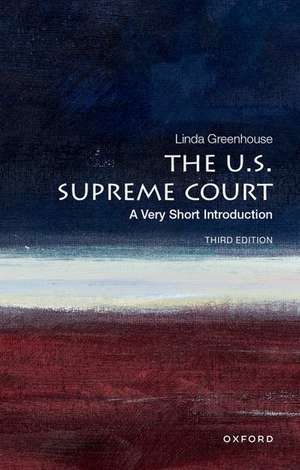 Linda Greenhouse

THE U.S. SUPREME COURT

A Very Short Introduction

THIRD EDITION

OXFORD